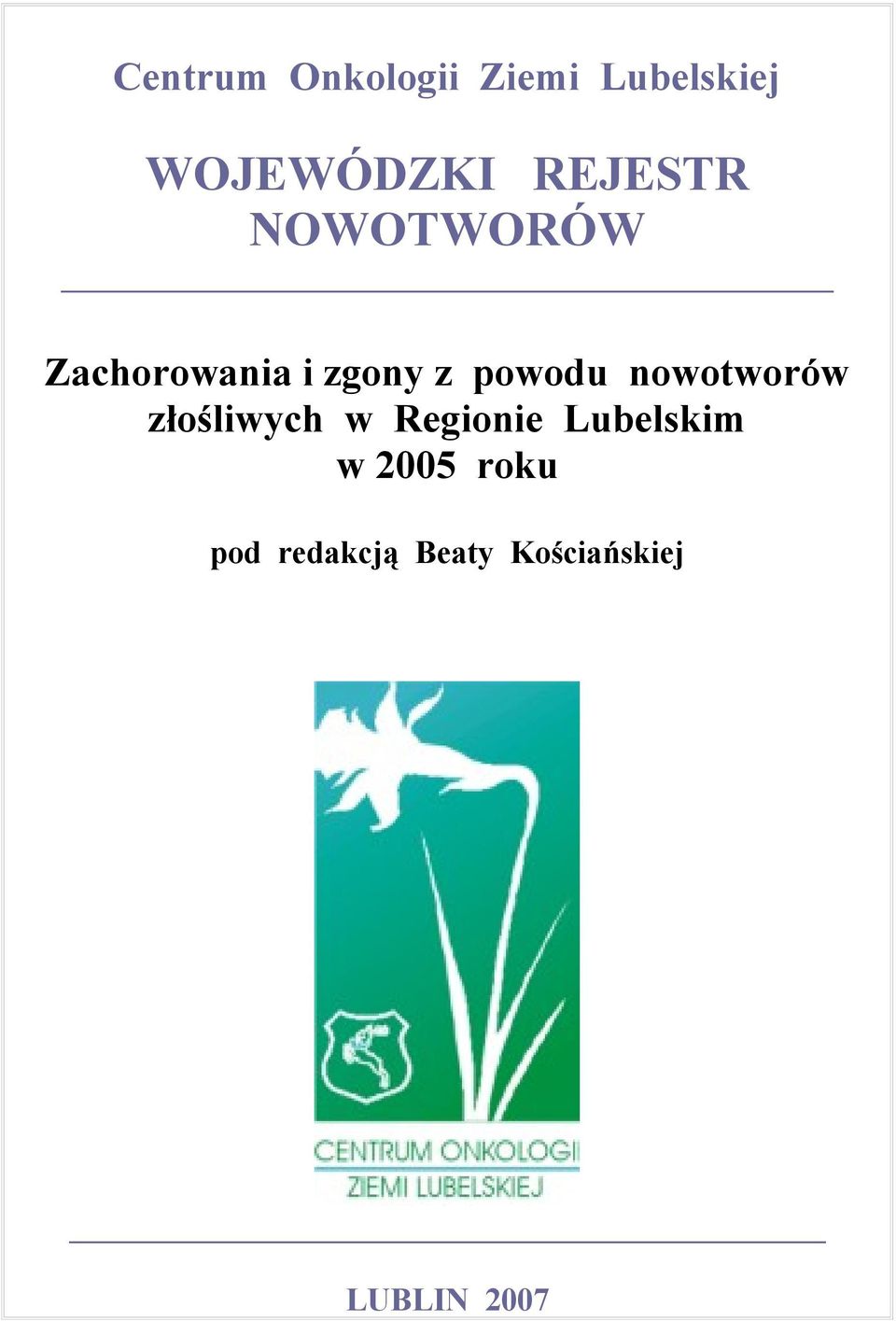 Centrum Onkologii Ziemi Lubelskiej

WOJEWÓDZKI REJESTR NOWOTWORÓW

Zachorowania i zgony z powodu nowotworów złośliwych w Regionie Lubelskim w 2005 roku

pod redakcją Beaty Kościańskiej

CENTRUM ONKOLOGII ZIEMI LUBELSKIEJ

LUBLIN 2007